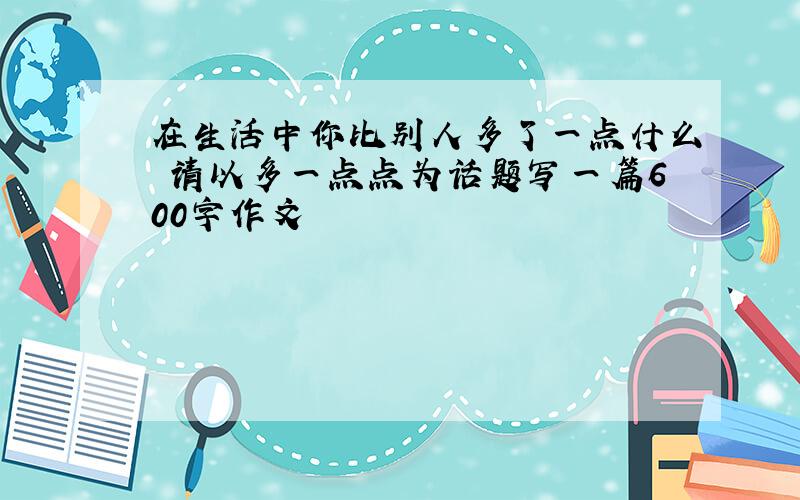 在生活中你比别人多了一点什么 请以多一点点为话题写一篇600字作文